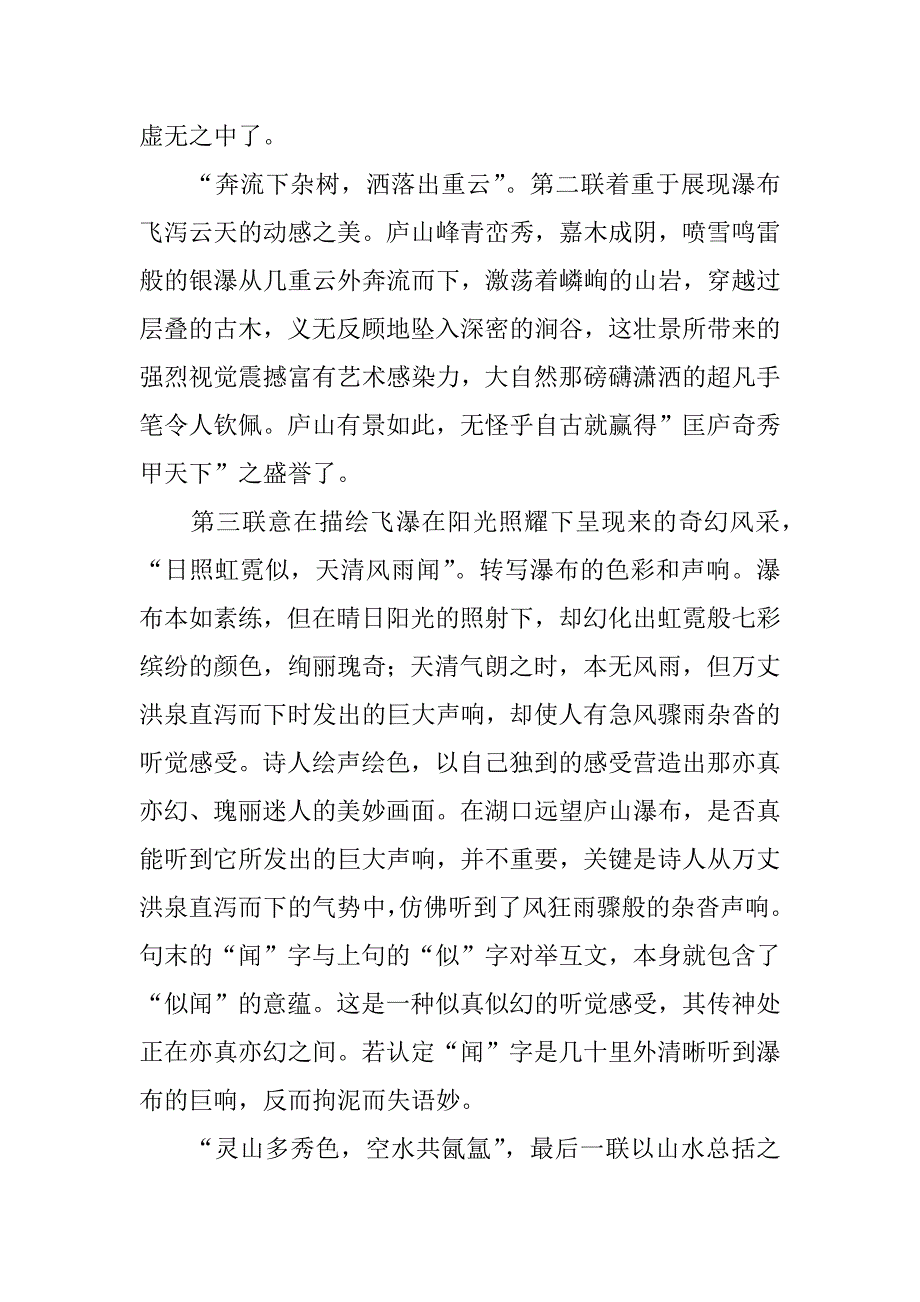 虚无之中了。

“奔流下杂树，洒落出重云”。第二联着重于展现瀑布飞泻云天的动感之美。庐山峰青峦秀，嘉木成阴，喷雪鸣雷般的银瀑从几重云外奔流而下，激荡着嶙峋的山岩，穿越过层叠的古木，义无反顾地坠入深密的涧谷，这壮景所带来的强烈视觉震撼富有艺术感染力，大自然那磅礴潇洒的超凡手笔令人钦佩。庐山有景如此，无怪乎自古就赢得”匡庐奇秀甲天下”之盛誉了。

第三联意在描绘飞瀑在阳光照耀下呈现来的奇幻风采，“日照虹霓似，天清风雨闻”。转写瀑布的色彩和声响。瀑布本如素练，但在晴日阳光的照射下，却幻化出虹霓般七彩缤纷的颜色，绚丽瑰奇；天清气朗之时，本无风雨，但万丈洪泉直泻而下时发出的巨大声响，却使人有急风骤雨杂沓的听觉感受。诗人绘声绘色，以自己独到的感受营造出那亦真亦幻、瑰丽迷人的美妙画面。在湖口远望庐山瀑布，是否真能听到它所发出的巨大声响，并不重要，关键是诗人从万丈洪泉直泻而下的气势中，仿佛听到了风狂雨骤般的杂沓声响。句末的“闻”字与上句的“似”字对举互文，本身就包含了“似闻”的意蕴。这是一种似真似幻的听觉感受，其传神处正在亦真亦幻之间。若认定“闻”字是几十里外清晰听到瀑布的巨响，反而拘泥而失语妙。

“灵山多秀色，空水共氤氲”，最后一联以山水总括之